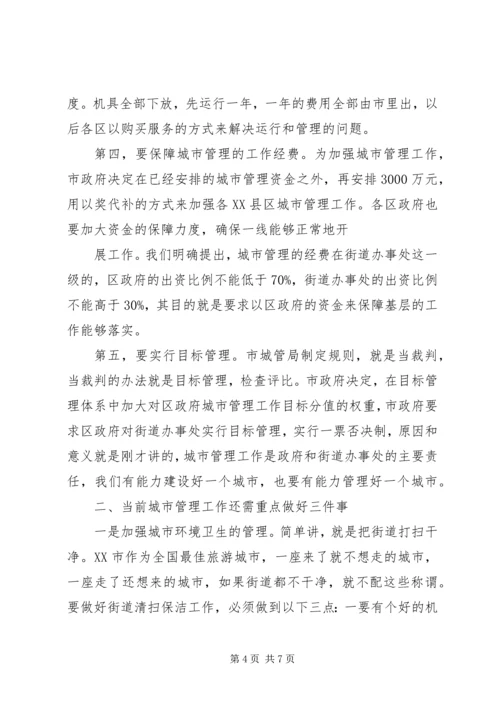 度。机具全部下放，先运行一年，一年的费用全部由市里出，以后各区以购买服务的方式来解决运行和管理的问题。

第四，要保障城市管理的工作经费。为加强城市管理工作，市政府决定在已经安排的城市管理资金之外，再安排3000万元，用以奖代补的方式来加强各XX县区城市管理工作。各区政府也要加大资金的保障力度，确保一线能够正常地开

展工作。我们明确提出，城市管理的经费在街道办事处这一级的，区政府的出资比例不能低于70%，街道办事处的出资比例不能高于30%，其目的就是要求以区政府的资金来保障基层的工作能够落实。

第五，要实行目标管理。市城管局制定规则，就是当裁判，当裁判的办法就是目标管理，检查评比。市政府决定，在目标管理体系中加大对区政府城市管理工作目标分值的权重，市政府要求区政府对街道办事处实行目标管理，实行一票否决制，原因和意义就是刚才讲的，城市管理工作是政府和街道办事处的主要责任，我们有能力建设好一个城市，也要有能力管理好一个城市。

二、当前城市管理工作还需重点做好三件事

一是加强城市环境卫生的管理。简单讲，就是把街道打扫干净。XX市作为全国最佳旅游城市，一座来了就不想走的城市，一座走了还想来的城市，如果街道都不干净，就不配这些称谓。要做好街道清扫保洁工作，必须做到以下三点：一要有个好的机

第4页 共7页